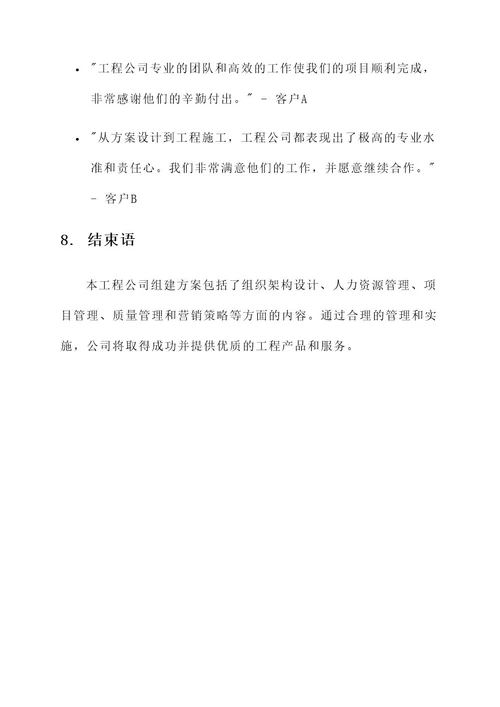 - "工程公司专业的团队和高效的工作使我们的项目顺利完成，非常感谢他们的辛勤付出。" - 客户A
- "从方案设计到工程施工，工程公司都表现出了极高的专业水准和责任心。我们非常满意他们的工作，并愿意继续合作。" - 客户B

8. 结束语

本工程公司组建方案包括了组织架构设计、人力资源管理、项目管理、质量管理和营销策略等方面的内容。通过合理的管理和实施，公司将取得成功并提供优质的工程产品和服务。